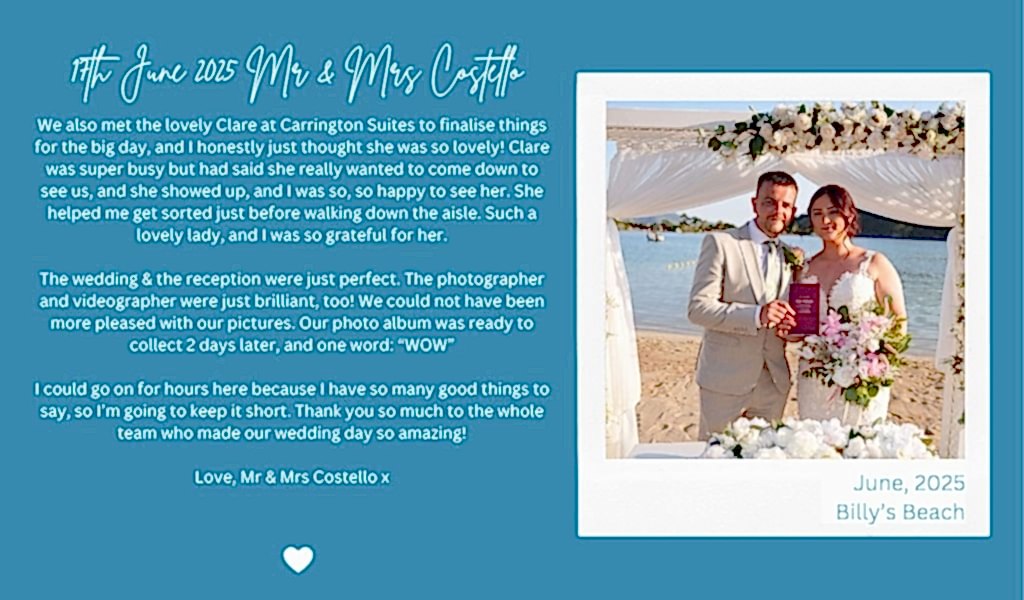 17th June 2025 Mr & Mrs Costello

We also met the lovely Clare at Carrington Suites to finalise things for the big day, and I honestly just thought she was so lovely! Clare was super busy but had said she really wanted to come down to see us, and she showed up, and I was so, so happy to see her. She helped me get sorted just before walking down the aisle. Such a lovely lady, and I was so grateful for her.

The wedding & the reception were just perfect. The photographer and videographer were just brilliant, too! We could not have been more pleased with our pictures. Our photo album was ready to collect 2 days later, and one word: "WOW"

I could go on for hours here because I have so many good things to say, so I'm going to keep it short. Thank you so much to the whole team who made our wedding day so amazing!

Love, Mr & Mrs Costello x

June, 2025
Billy's Beach